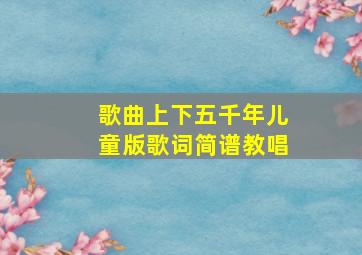 歌曲上下五千年儿童版歌词简谱教唱